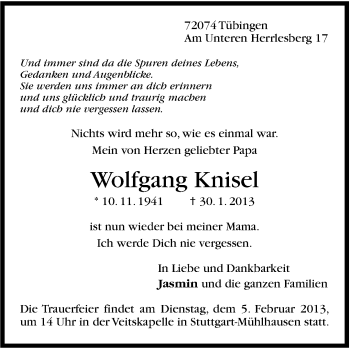 72074 Tübingen
Am Unteren Herrlesberg 17

Und immer sind da die Spuren deines Lebens,
Gedanken und Augenblicke.
Sie werden uns immer an dich erinnern
und uns glücklich und traurig machen
und dich nie vergessen lassen.

Nichts wird mehr so, wie es einmal war.
Mein von Herzen geliebter Papa

Wolfgang Knisel
* 10. 11. 1941 † 30. 1. 2013

ist nun wieder bei meiner Mama.
Ich werde Dich nie vergessen.

In Liebe und Dankbarkeit
Jasmin und die ganzen Familien

Die Trauerfeier findet am Dienstag, dem 5. Februar 2013, um 14 Uhr in der Veitskapelle in Stuttgart-Mühlhausen statt.